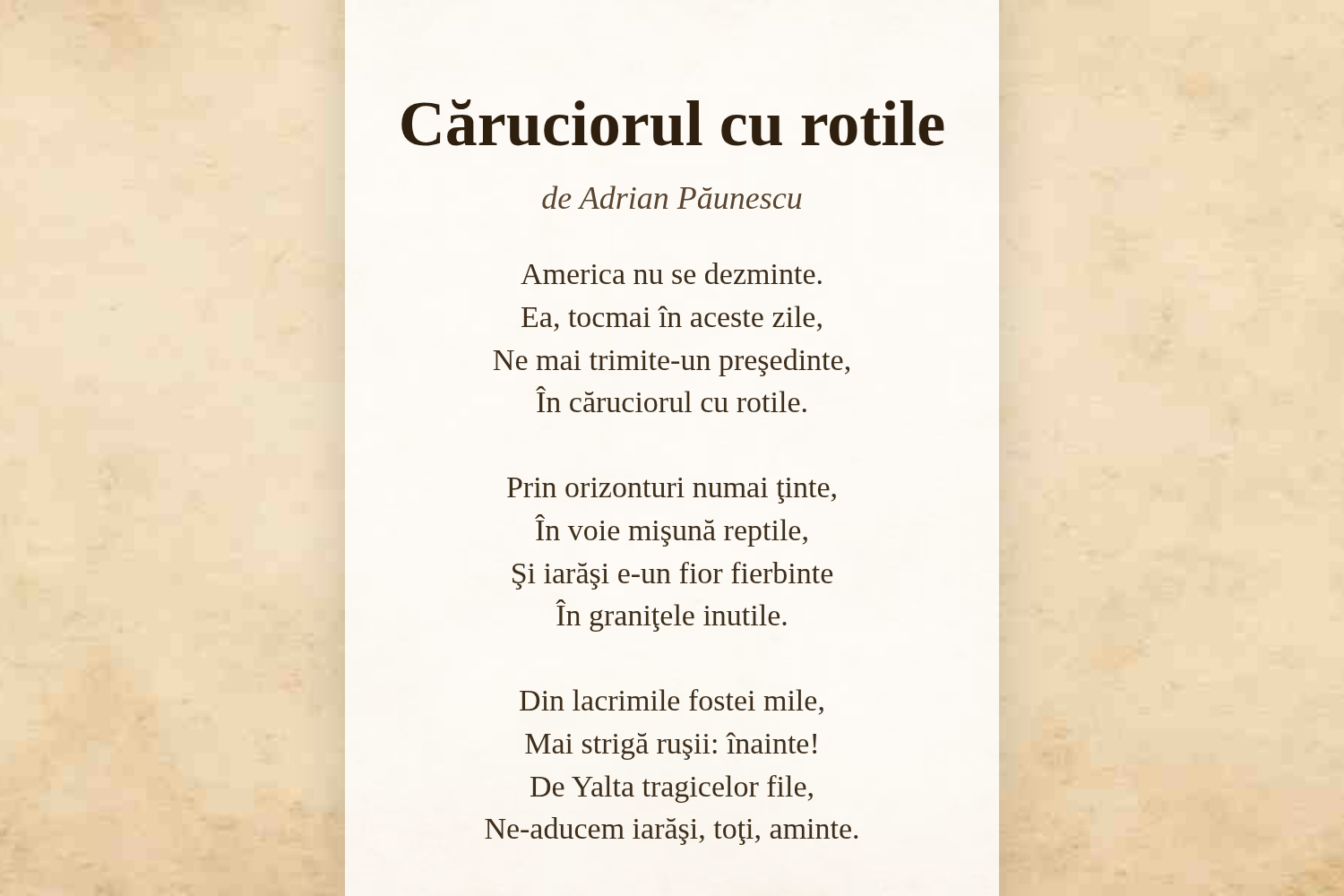 Căruciorul cu rotile

de Adrian Păunescu

America nu se dezminte.
Ea, tocmai în aceste zile,
Ne mai trimite-un preşedinte,
În căruciorul cu rotile.

Prin orizonturi numai ţinte,
În voie mişună reptile,
Şi iarăşi e-un fior fierbinte
În graniţele inutile.

Din lacrimile fostei mile,
Mai strigă ruşii: înainte!
De Yalta tragicelor file,
Ne-aducem iarăşi, toţi, aminte.